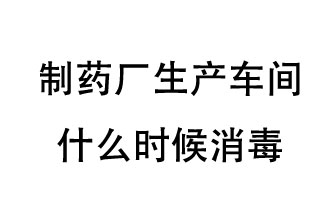 制药厂生产车间
什么时候消毒